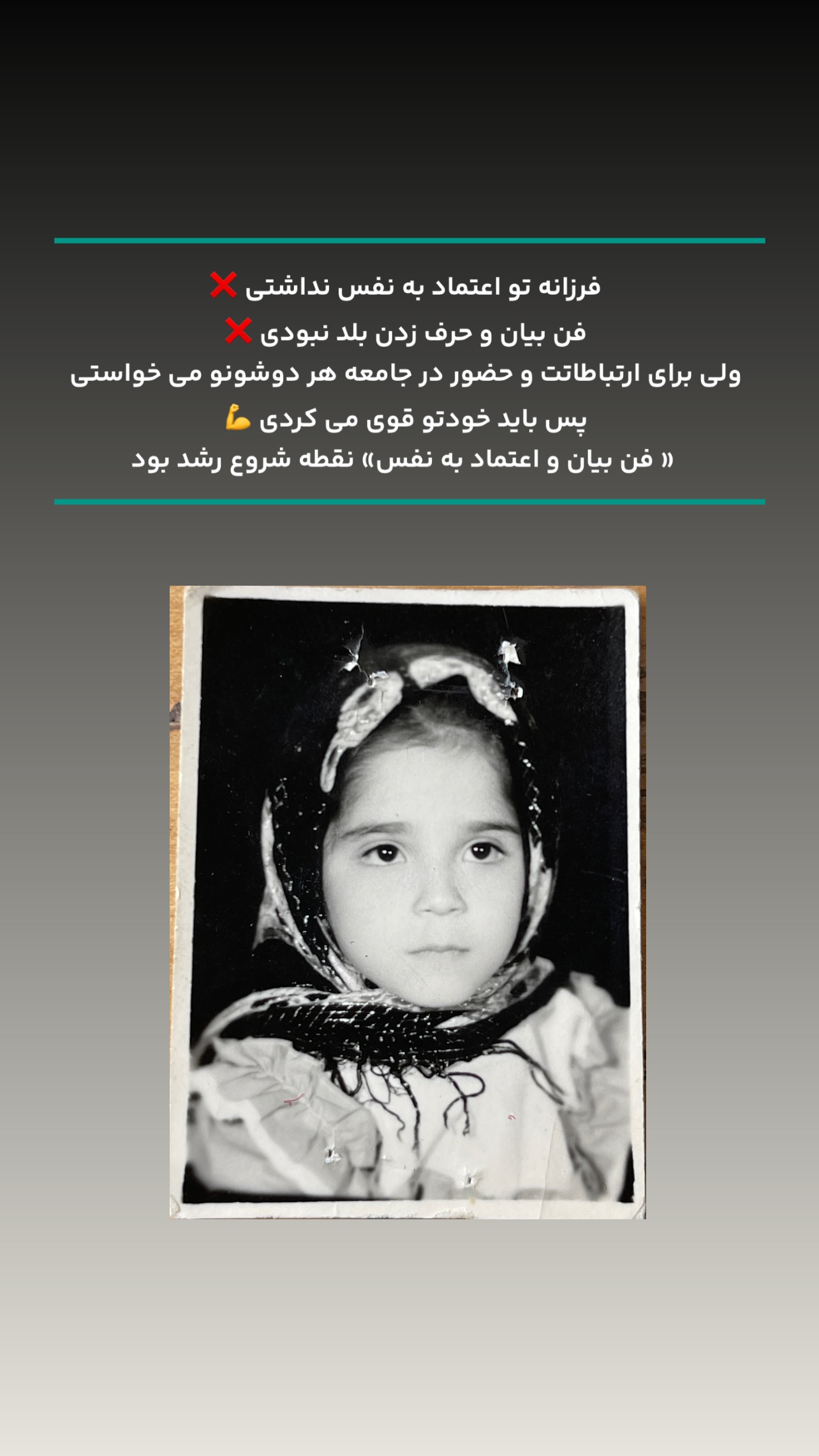 فرزانه تو اعتماد به نفس نداشتی ❌

فن بیان و حرف زدن بلد نبودی ❌

ولی برای ارتباطاتت و حضور در جامعه هر دوشونو می خواستی

پس باید خودتو قوی می کردی 💪

« فن بیان و اعتماد به نفس» نقطه شروع رشد بود